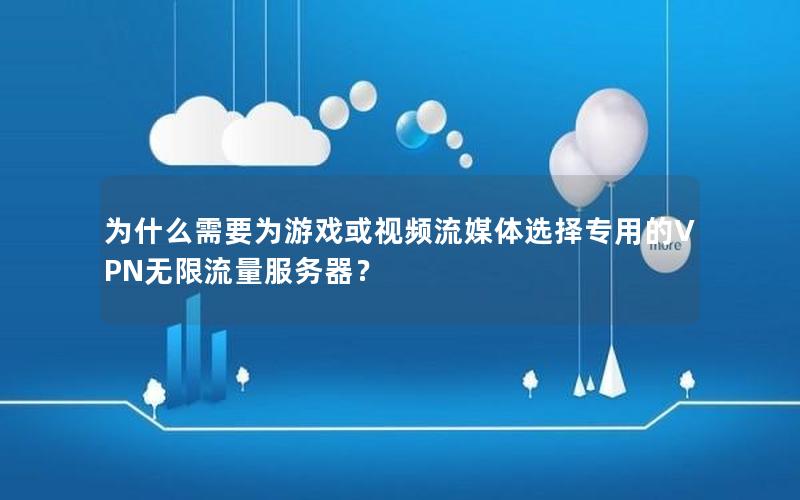 为什么需要为游戏或视频流媒体选择专用的VPN无限流量服务器？

more